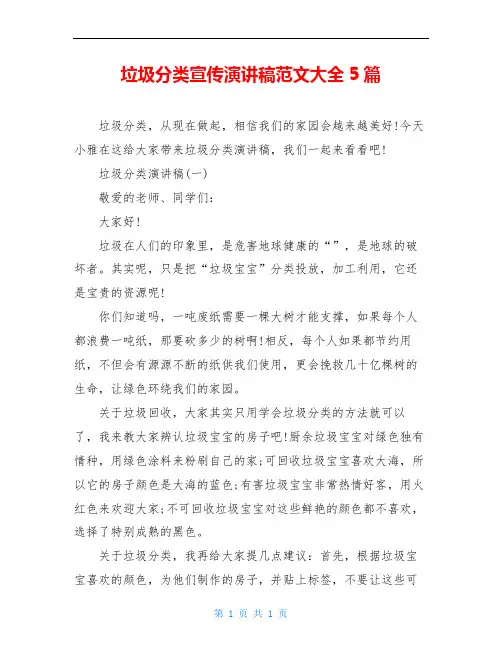 垃圾分类宣传演讲稿范文大全 5 篇

垃圾分类，从现在做起，相信我们的家园会越来越美好!今天小雅在这给大家带来垃圾分类演讲稿，我们一起来看看吧!

垃圾分类演讲稿(一)

敬爱的老师、同学们:

大家好!

垃圾在人们的印象里，是危害地球健康的“”，是地球的破坏者。其实呢，只是把“垃圾宝宝”分类投放，加工利用，它还是宝贵的资源呢!

你们知道吗，一吨废纸需要一棵大树才能支撑，如果每个人都浪费一吨纸，那要砍多少的树啊!相反，每个人如果都节约用纸，不但会有源源不断的纸供我们使用，更会挽救几十亿棵树的生命，让绿色环绕我们的家园。

关于垃圾回收，大家其实只用学会垃圾分类的方法就可以了，我来教大家辨认垃圾宝宝的房子吧!厨余垃圾宝宝对绿色独有情种，用绿色涂料来粉刷自己的家;可回收垃圾宝宝喜欢大海，所以它的房子颜色是大海的蓝色;有害垃圾宝宝非常热情好客，用火红色来欢迎大家;不可回收垃圾宝宝对这些鲜艳的颜色都不喜欢，选择了特别成熟的黑色。

关于垃圾分类，我再给大家提几点建议：首先，根据垃圾宝宝喜欢的颜色，为他们制作的房子，并贴上标签，不要让这些可

第 1 页 共 1 页